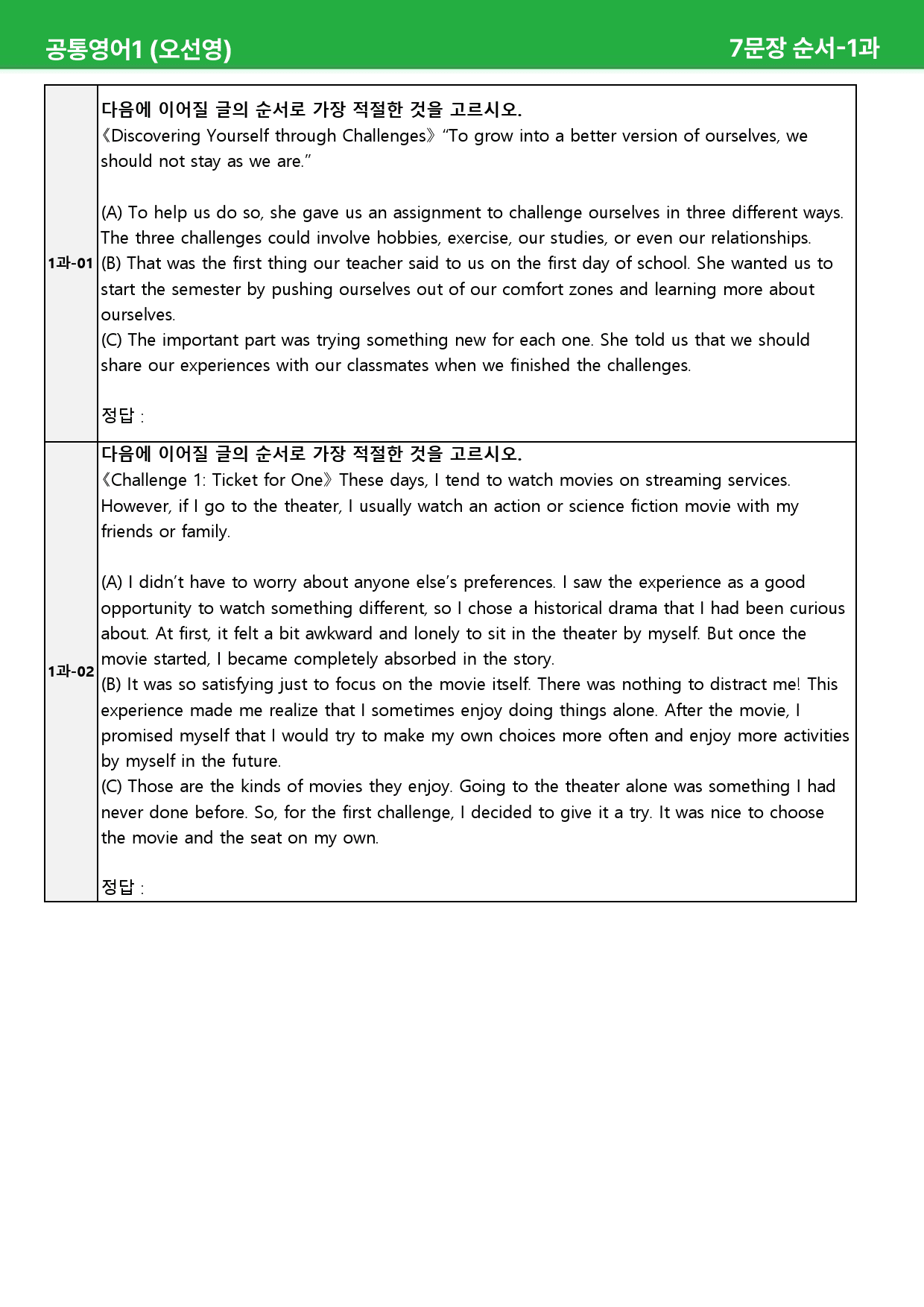 공통영어1 (오선영)

7문장 순서-1과

1과-01

다음에 이어질 글의 순서로 가장 적절한 것을 고르시오.

《Discovering Yourself through Challenges》 "To grow into a better version of ourselves, we should not stay as we are."

(A) To help us do so, she gave us an assignment to challenge ourselves in three different ways. The three challenges could involve hobbies, exercise, our studies, or even our relationships.
(B) That was the first thing our teacher said to us on the first day of school. She wanted us to start the semester by pushing ourselves out of our comfort zones and learning more about ourselves.
(C) The important part was trying something new for each one. She told us that we should share our experiences with our classmates when we finished the challenges.

정답 :

1과-02

다음에 이어질 글의 순서로 가장 적절한 것을 고르시오.

《Challenge 1: Ticket for One》 These days, I tend to watch movies on streaming services. However, if I go to the theater, I usually watch an action or science fiction movie with my friends or family.

(A) I didn't have to worry about anyone else's preferences. I saw the experience as a good opportunity to watch something different, so I chose a historical drama that I had been curious about. At first, it felt a bit awkward and lonely to sit in the theater by myself. But once the movie started, I became completely absorbed in the story.
(B) It was so satisfying just to focus on the movie itself. There was nothing to distract me! This experience made me realize that I sometimes enjoy doing things alone. After the movie, I promised myself that I would try to make my own choices more often and enjoy more activities by myself in the future.
(C) Those are the kinds of movies they enjoy. Going to the theater alone was something I had never done before. So, for the first challenge, I decided to give it a try. It was nice to choose the movie and the seat on my own.

정답 :